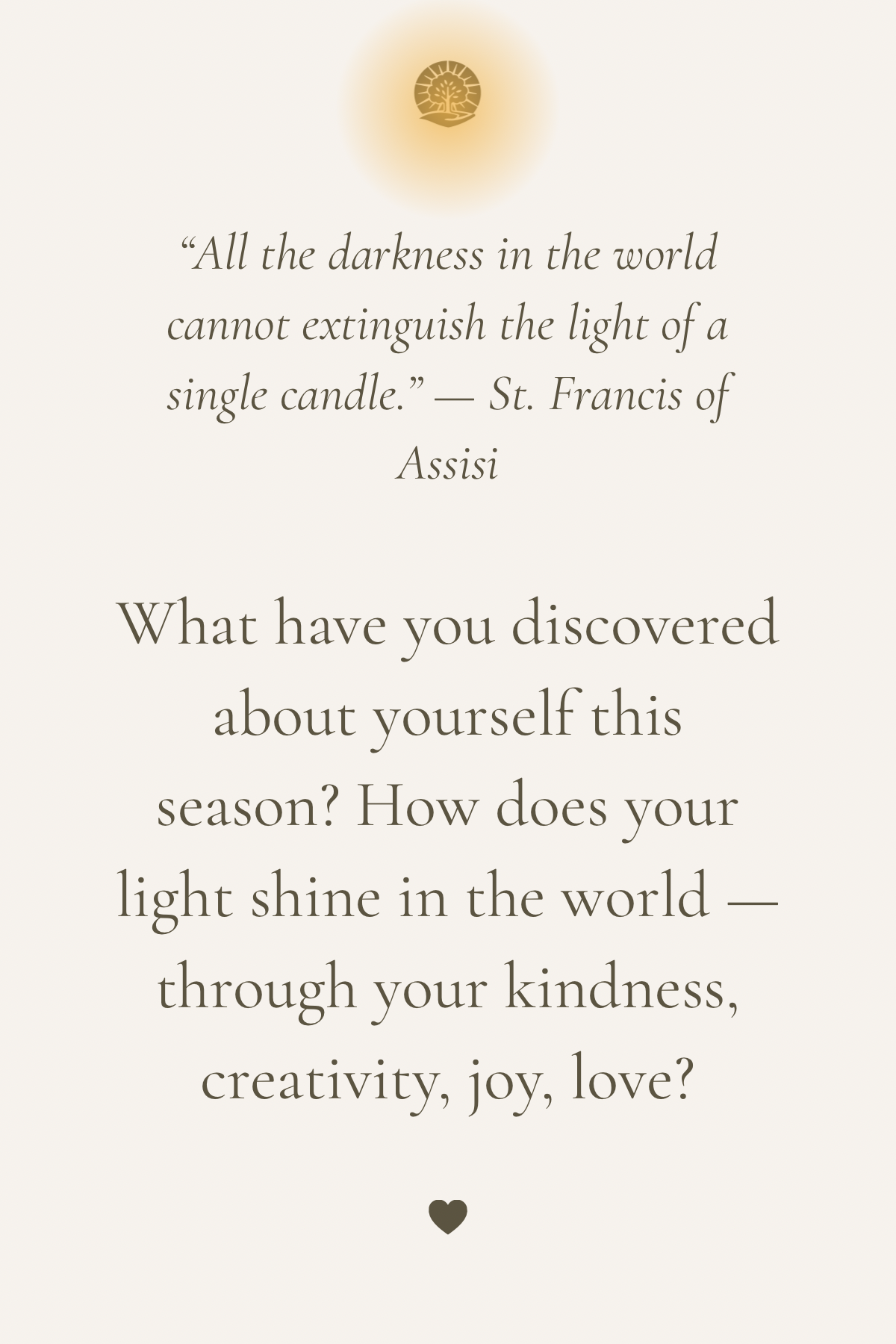 "All the darkness in the world cannot extinguish the light of a single candle." — St. Francis of Assisi

What have you discovered about yourself this season? How does your light shine in the world — through your kindness, creativity, joy, love?